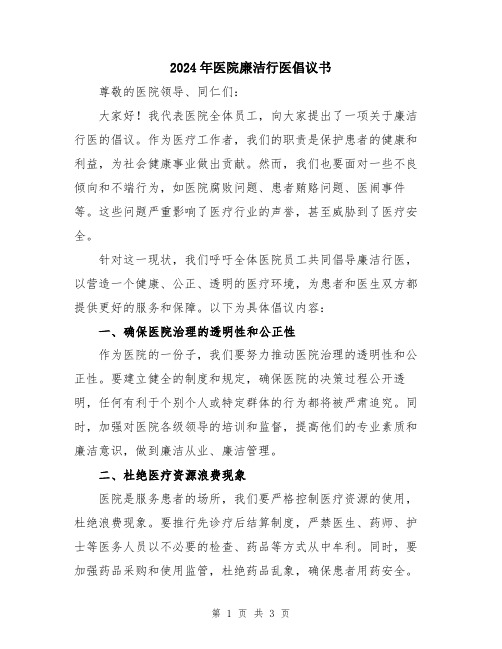 2024年医院廉洁行医倡议书

尊敬的医院领导、同仁们：

大家好！我代表医院全体员工，向大家提出了一项关于廉洁行医的倡议。作为医疗工作者，我们的职责是保护患者的健康和利益，为社会健康事业做出贡献。然而，我们也要面对一些不良倾向和不端行为，如医院腐败问题、患者贿赂问题、医闹事件等。这些问题严重影响了医疗行业的声誉，甚至威胁到了医疗安全。

针对这一现状，我们呼吁全体医院员工共同倡导廉洁行医，以营造一个健康、公正、透明的医疗环境，为患者和医生双方都提供更好的服务和保障。以下为具体倡议内容：

一、确保医院治理的透明性和公正性

作为医院的一份子，我们要努力推动医院治理的透明性和公正性。要建立健全的制度和规定，确保医院的决策过程公开透明，任何有利于个别个人或特定群体的行为都将被严肃追究。同时，加强对医院各级领导的培训和监督，提高他们的专业素质和廉洁意识，做到廉洁从业、廉洁管理。

二、杜绝医疗资源浪费现象

医院是服务患者的场所，我们要严格控制医疗资源的使用，杜绝浪费现象。要推行先诊疗后结算制度，严禁医生、药师、护士等医务人员以不必要的检查、药品等方式从中牟利。同时，要加强药品采购和使用监管，杜绝药品乱象，确保患者用药安全。

第 1 页 共 3 页